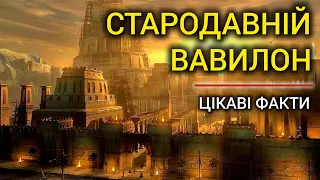 СТАРОДАВНІЙ ВАВИЛОН

ЦІКАВІ ФАКТИ